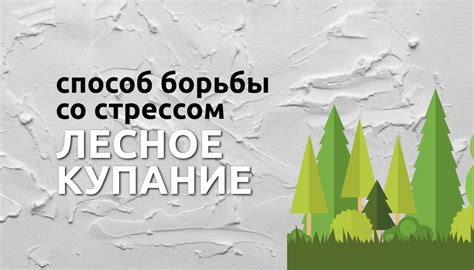 способ борьбы со стрессом
ЛЕСНОЕ КУПАНИЕ